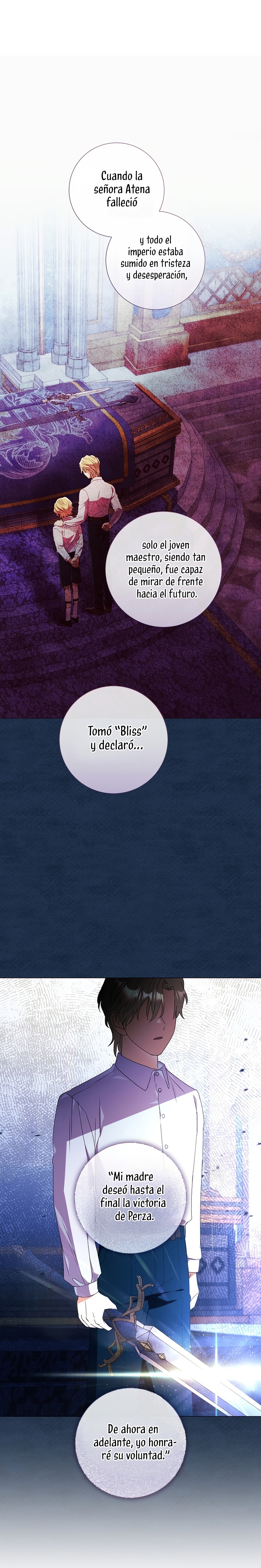 Cuando la señora Atena falleció

y todo el imperio estaba sumido en tristeza y desesperación,

solo el joven maestro, siendo tan pequeño, fue capaz de mirar de frente hacia el futuro.

Tomó "Bliss" y declaró...

"Mi madre deseó hasta el final la victoria de Perza.

De ahora en adelante, yo honraré su voluntad."